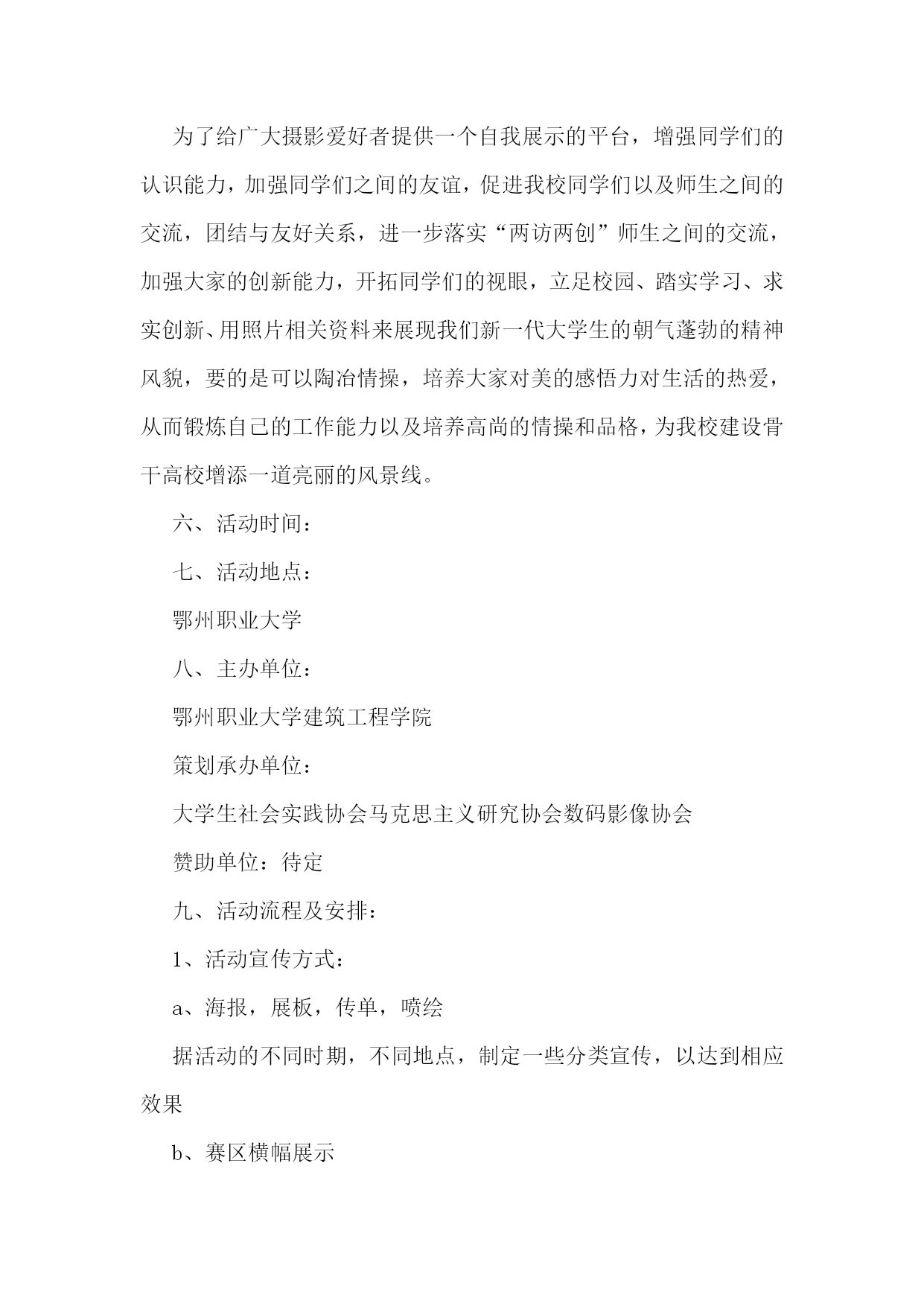 为了给广大摄影爱好者提供一个自我展示的平台，增强同学们的认识能力，加强同学们之间的友谊，促进我校同学们以及师生之间的交流，团结与友好关系，进一步落实“两访两创”师生之间的交流，加强大家的创新能力，开拓同学们的视眼，立足校园、踏实学习、求实创新、用照片相关资料来展现我们新一代大学生的朝气蓬勃的精神风貌，要的是可以陶冶情操，培养大家对美的感悟力对生活的热爱，从而锻炼自己的工作能力以及培养高尚的情操和品格，为我校建设骨干高校增添一道亮丽的风景线。

六、活动时间：

七、活动地点：

鄂州职业大学

八、主办单位：

鄂州职业大学建筑工程学院

策划承办单位：

大学生社会实践协会马克思主义研究协会数码影像协会

赞助单位：待定

九、活动流程及安排：

1、活动宣传方式：

a、海报，展板，传单，喷绘

据活动的不同时期，不同地点，制定一些分类宣传，以达到相应效果

b、赛区横幅展示